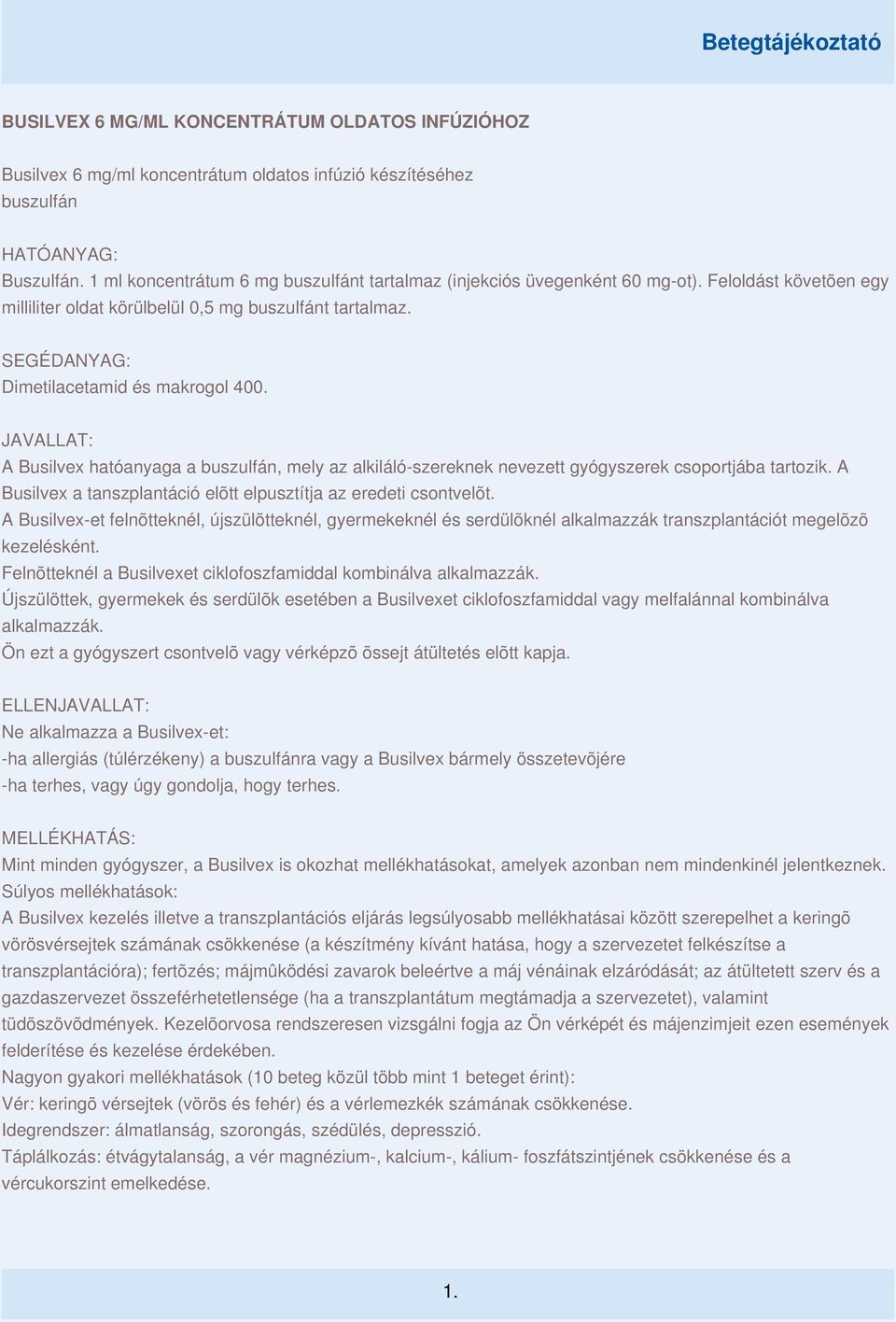 Betegtájékoztató

BUSILVEX 6 MG/ML KONCENTRÁTUM OLDATOS INFÚZIÓHOZ

Busilvex 6 mg/ml koncentrátum oldatos infúzió készítéséhez
buszulfán

HATÓANYAG:
Buszulfán. 1 ml koncentrátum 6 mg buszulfánt tartalmaz (injekciós üvegenként 60 mg-ot). Feloldást követõen egy milliliter oldat körülbelül 0,5 mg buszulfánt tartalmaz.

SEGÉDANYAG:
Dimetilacetamid és makrogol 400.

JAVALLAT:
A Busilvex hatóanyaga a buszulfán, mely az alkiláló-szereknek nevezett gyógyszerek csoportjába tartozik. A Busilvex a tanszplantáció elõtt elpusztítja az eredeti csontvelõt.
A Busilvex-et felnõtteknél, újszülötteknél, gyermekeknél és serdülõknél alkalmazzák transzplantációt megelõzõ kezelésként.
Felnõtteknél a Busilvexet ciklofoszfamiddal kombinálva alkalmazzák.
Újszülöttek, gyermekek és serdülõk esetében a Busilvexet ciklofoszfamiddal vagy melfalánnal kombinálva alkalmazzák.
Ön ezt a gyógyszert csontvelõ vagy vérképzõ õssejt átültetés elõtt kapja.

ELLENJAVALLAT:
Ne alkalmazza a Busilvex-et:
-ha allergiás (túlérzékeny) a buszulfánra vagy a Busilvex bármely összetevõjére
-ha terhes, vagy úgy gondolja, hogy terhes.

MELLÉKHATÁS:
Mint minden gyógyszer, a Busilvex is okozhat mellékhatásokat, amelyek azonban nem mindenkinél jelentkeznek.
Súlyos mellékhatások:
A Busilvex kezelés illetve a transzplantációs eljárás legsúlyosabb mellékhatásai között szerepelhet a keringõ vörösvérsejtek számának csökkenése (a készítmény kívánt hatása, hogy a szervezetet felkészítse a transzplantációra); fertõzés; májmûködési zavarok beleértve a máj vénáinak elzáródását; az átültetett szerv és a gazdaszervezet összeférhetetlensége (ha a transzplantátum megtámadja a szervezetet), valamint tüdõszövõdmények. Kezelõorvosa rendszeresen vizsgálni fogja az Ön vérképét és májenzimjeit ezen események felderítése és kezelése érdekében.
Nagyon gyakori mellékhatások (10 beteg közül több mint 1 beteget érint):
Vér: keringõ vérsejtek (vörös és fehér) és a vérlemezkék számának csökkenése.
Idegrendszer: álmatlanság, szorongás, szédülés, depresszió.
Táplálkozás: étvágytalanság, a vér magnézium-, kalcium-, kálium- foszfátszintjének csökkenése és a vércukorszint emelkedése.

1.